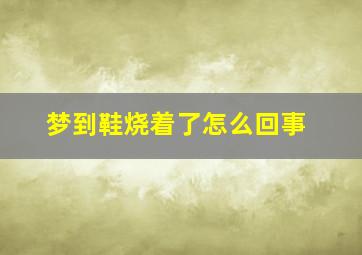 梦到鞋烧着了怎么回事